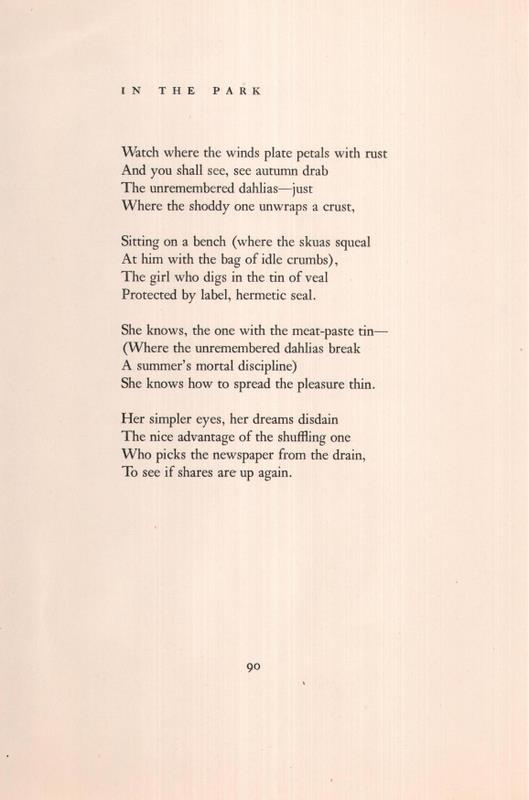 IN THE PARK

Watch where the winds plate petals with rust
And you shall see, see autumn drab
The unremembered dahlias—just
Where the shoddy one unwraps a crust,

Sitting on a bench (where the skuas squeal
At him with the bag of idle crumbs),
The girl who digs in the tin of veal
Protected by label, hermetic seal.

She knows, the one with the meat-paste tin—
(Where the unremembered dahlias break
A summer's mortal discipline)
She knows how to spread the pleasure thin.

Her simpler eyes, her dreams disdain
The nice advantage of the shuffling one
Who picks the newspaper from the drain,
To see if shares are up again.

90